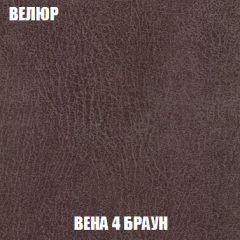 ВЕЛЮР

ВЕНА 4 БРАУН